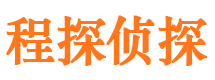 程探侦探